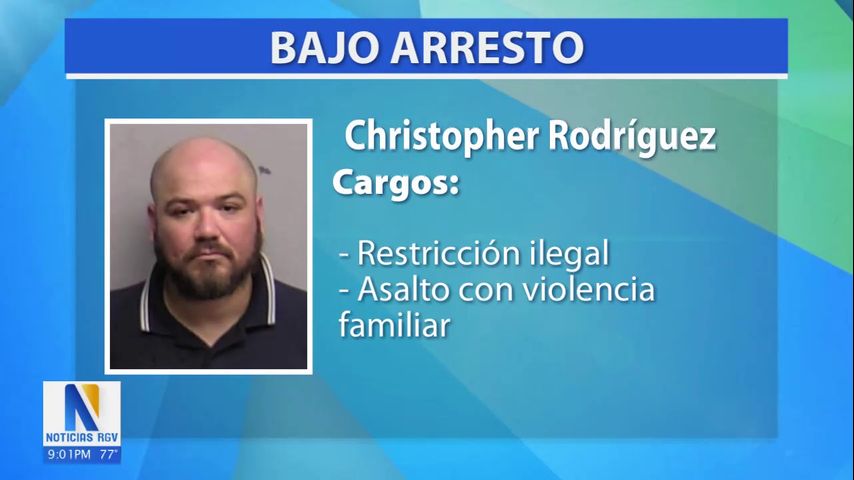 BAJO ARRESTO

Christopher Rodríguez

Cargos:

- Restricción ilegal
- Asalto con violencia familiar

N
NOTICIAS RGV
9:01PM 77°